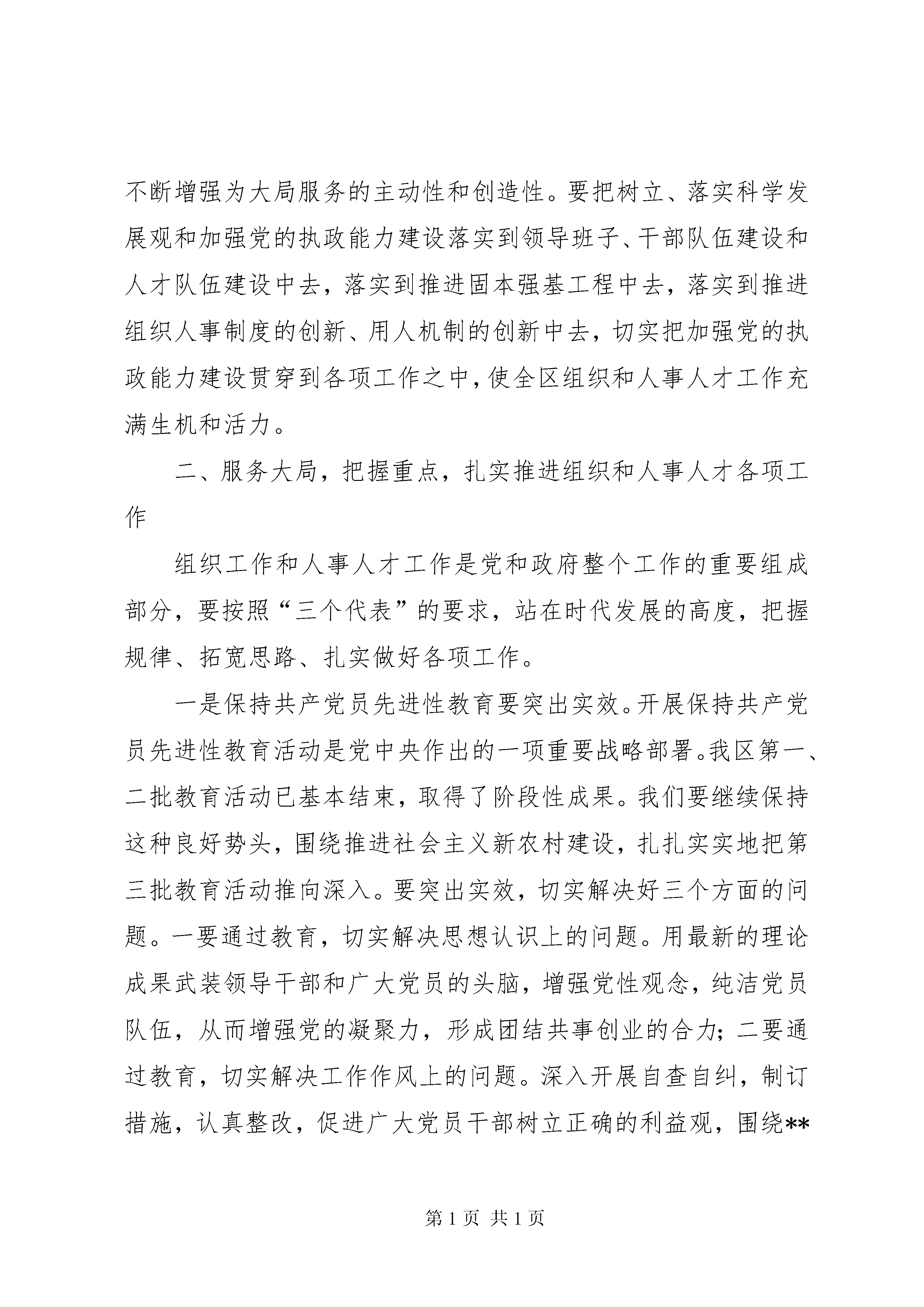 不断增强为大局服务的主动性和创造性。要把树立、落实科学发展观和加强党的执政能力建设落实到领导班子、干部队伍建设和人才队伍建设中去，落实到推进固本强基工程中去，落实到推进组织人事制度的创新、用人机制的创新中去，切实把加强党的执政能力建设贯穿到各项工作之中，使全区组织和人事人才工作充满生机和活力。

二、服务大局，把握重点，扎实推进组织和人事人才各项工作

组织工作和人事人才工作是党和政府整个工作的重要组成部分，要按照“三个代表”的要求，站在时代发展的高度，把握规律、拓宽思路、扎实做好各项工作。

一是保持共产党员先进性教育要突出实效。开展保持共产党员先进性教育活动是党中央作出的一项重要战略部署。我区第一、二批教育活动已基本结束，取得了阶段性成果。我们要继续保持这种良好势头，围绕推进社会主义新农村建设，扎扎实实地把第三批教育活动推向深入。要突出实效，切实解决好三个方面的问题。一要通过教育，切实解决思想认识上的问题。用最新的理论成果武装领导干部和广大党员的头脑，增强党性观念，纯洁党员队伍，从而增强党的凝聚力，形成团结共事创业的合力；二要通过教育，切实解决工作作风上的问题。深入开展自查自纠，制订措施，认真整改，促进广大党员干部树立正确的利益观，围绕**

第 1 页 共 1 页